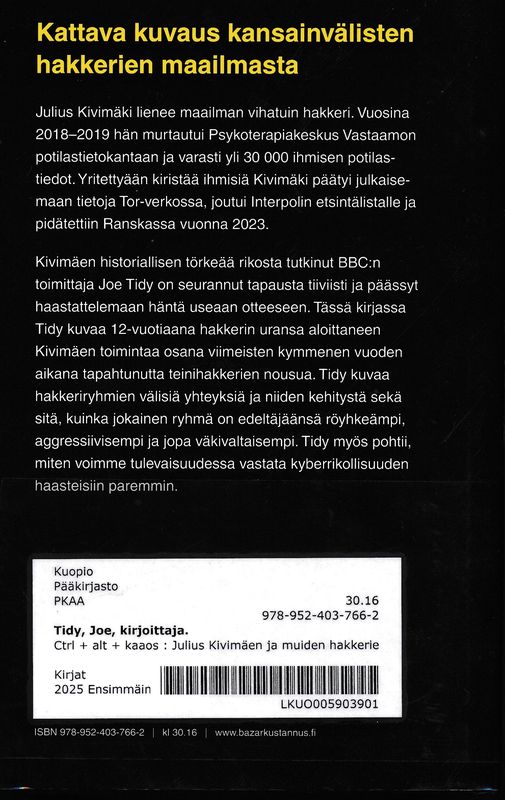 Kattava kuvaus kansainvälisten hakkerien maailmasta

Julius Kivimäki lienee maailman vihatuin hakkeri. Vuosina 2018–2019 hän murtautui Psykoterapiakeskus Vastaamon potilastietokantaan ja varasti yli 30 000 ihmisen potilastiedot. Yritettyään kiristää ihmisiä Kivimäki päätyi julkaisemaan tietoja Tor-verkossa, joutui Interpolin etsintälistalle ja pidätettiin Ranskassa vuonna 2023.

Kivimäen historiallisen törkeää rikosta tutkinut BBC:n toimittaja Joe Tidy on seurannut tapausta tiiviisti ja päässyt haastattelemaan häntä useaan otteeseen. Tässä kirjassa Tidy kuvaa 12-vuotiaana hakkerin uransa aloittaneen Kivimäen toimintaa osana viimeisten kymmenen vuoden aikana tapahtunutta teinihakkerien nousua. Tidy kuvaa hakkeriryhmien välisiä yhteyksiä ja niiden kehitystä sekä sitä, kuinka jokainen ryhmä on edeltäjäänsä röyhkeämpi, aggressiivisempi ja jopa väkivaltaisempi. Tidy myös pohtii, miten voimme tulevaisuudessa vastata kyberrikollisuuden haasteisiin paremmin.

Kuopio
Pääkirjasto
PKAA 30.16
978-952-403-766-2
Tidy, Joe, kirjoittaja.
Ctrl + alt + kaaos : Julius Kivimäen ja muiden hakkerie
Kirjat
2025 Ensimmäin
LKUO005903901

ISBN 978-952-403-766-2 | kl 30.16 | www.bazarkustannus.fi